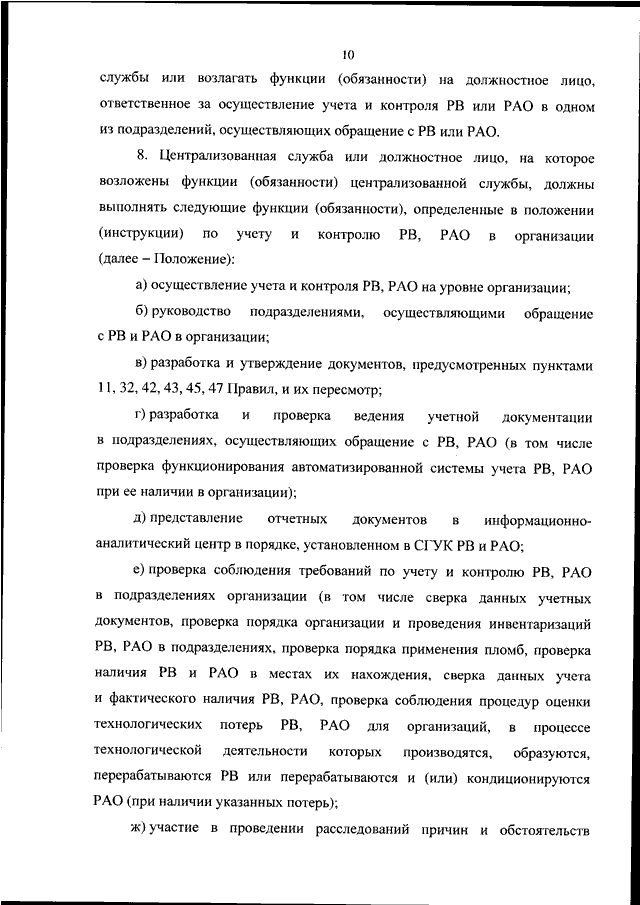 10

службы или возлагать функции (обязанности) на должностное лицо, ответственное за осуществление учета и контроля РВ или РАО в одном из подразделений, осуществляющих обращение с РВ или РАО.

8. Централизованная служба или должностное лицо, на которое возложены функции (обязанности) централизованной службы, должны выполнять следующие функции (обязанности), определенные в положении (инструкции) по учету и контролю РВ, РАО в организации (далее – Положение):

а) осуществление учета и контроля РВ, РАО на уровне организации;

б) руководство подразделениями, осуществляющими обращение с РВ и РАО в организации;

в) разработка и утверждение документов, предусмотренных пунктами 11, 32, 42, 43, 45, 47 Правил, и их пересмотр;

г) разработка и проверка ведения учетной документации в подразделениях, осуществляющих обращение с РВ, РАО (в том числе проверка функционирования автоматизированной системы учета РВ, РАО при ее наличии в организации);

д) представление отчетных документов в информационно-аналитический центр в порядке, установленном в СГУК РВ и РАО;

е) проверка соблюдения требований по учету и контролю РВ, РАО в подразделениях организации (в том числе сверка данных учетных документов, проверка порядка организации и проведения инвентаризаций РВ, РАО в подразделениях, проверка порядка применения пломб, проверка наличия РВ и РАО в местах их нахождения, сверка данных учета и фактического наличия РВ, РАО, проверка соблюдения процедур оценки технологических потерь РВ, РАО для организаций, в процессе технологической деятельности которых производятся, образуются, перерабатываются РВ или перерабатываются и (или) кондиционируются РАО (при наличии указанных потерь);

ж) участие в проведении расследований причин и обстоятельств